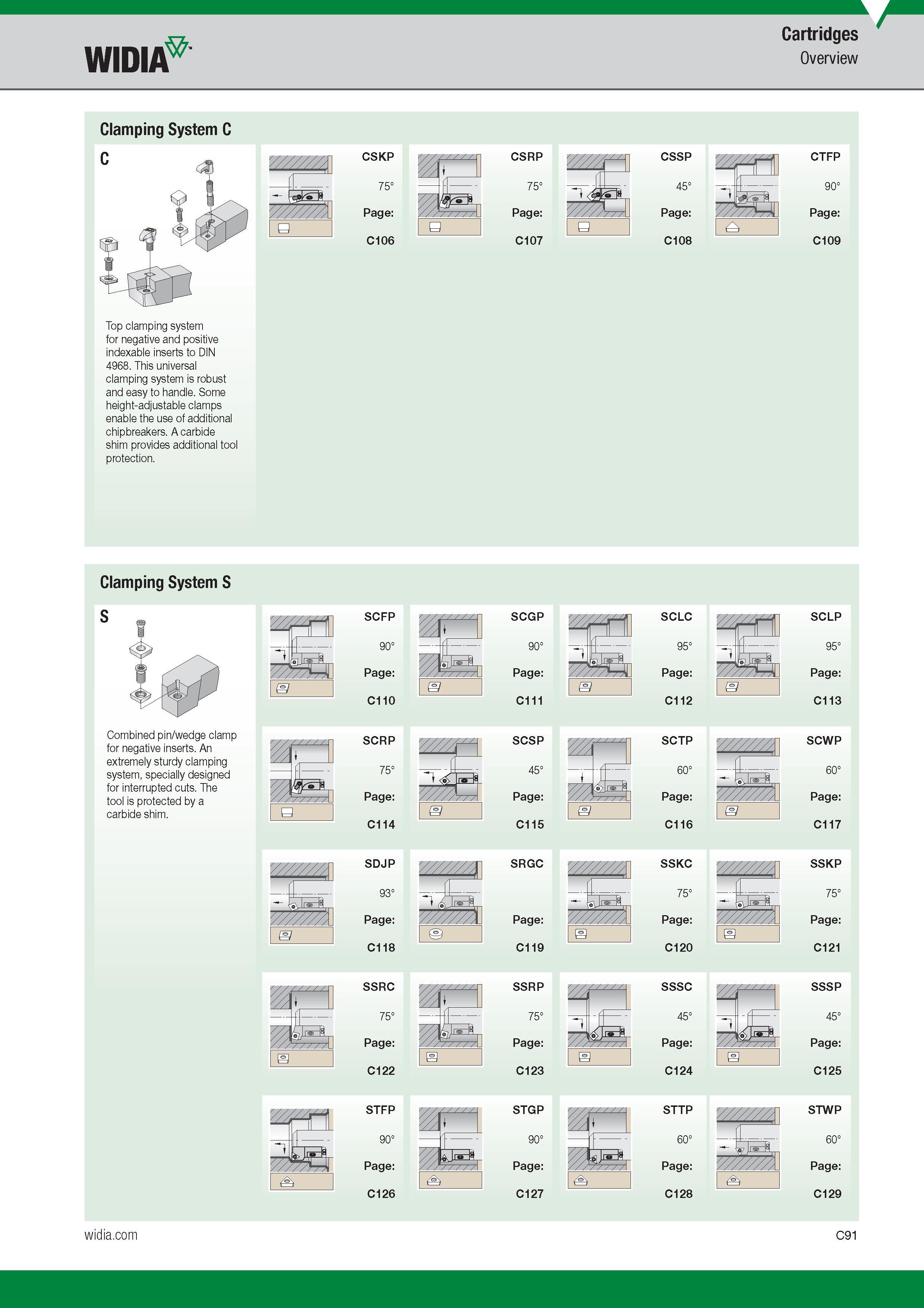 WIDIA

Cartridges
Overview

Clamping System C

C

Top clamping system for negative and positive indexable inserts to DIN 4968. This universal clamping system is robust and easy to handle. Some height-adjustable clamps enable the use of additional chipbreakers. A carbide shim provides additional tool protection.

CSKP
75°
Page:
C106

CSRP
75°
Page:
C107

CSSP
45°
Page:
C108

CTFP
90°
Page:
C109

Clamping System S

S

Combined pin/wedge clamp for negative inserts. An extremely sturdy clamping system, specially designed for interrupted cuts. The tool is protected by a carbide shim.

SCFP
90°
Page:
C110

SCGP
90°
Page:
C111

SCLC
95°
Page:
C112

SCLP
95°
Page:
C113

SCRP
75°
Page:
C114

SCSP
45°
Page:
C115

SCTP
60°
Page:
C116

SCWP
60°
Page:
C117

SDJP
93°
Page:
C118

SRGC
Page:
C119

SSKC
75°
Page:
C120

SSKP
75°
Page:
C121

SSRC
75°
Page:
C122

SSRP
75°
Page:
C123

SSSC
45°
Page:
C124

SSSP
45°
Page:
C125

STFP
90°
Page:
C126

STGP
90°
Page:
C127

STTP
60°
Page:
C128

STWP
60°
Page:
C129

widia.com

C91